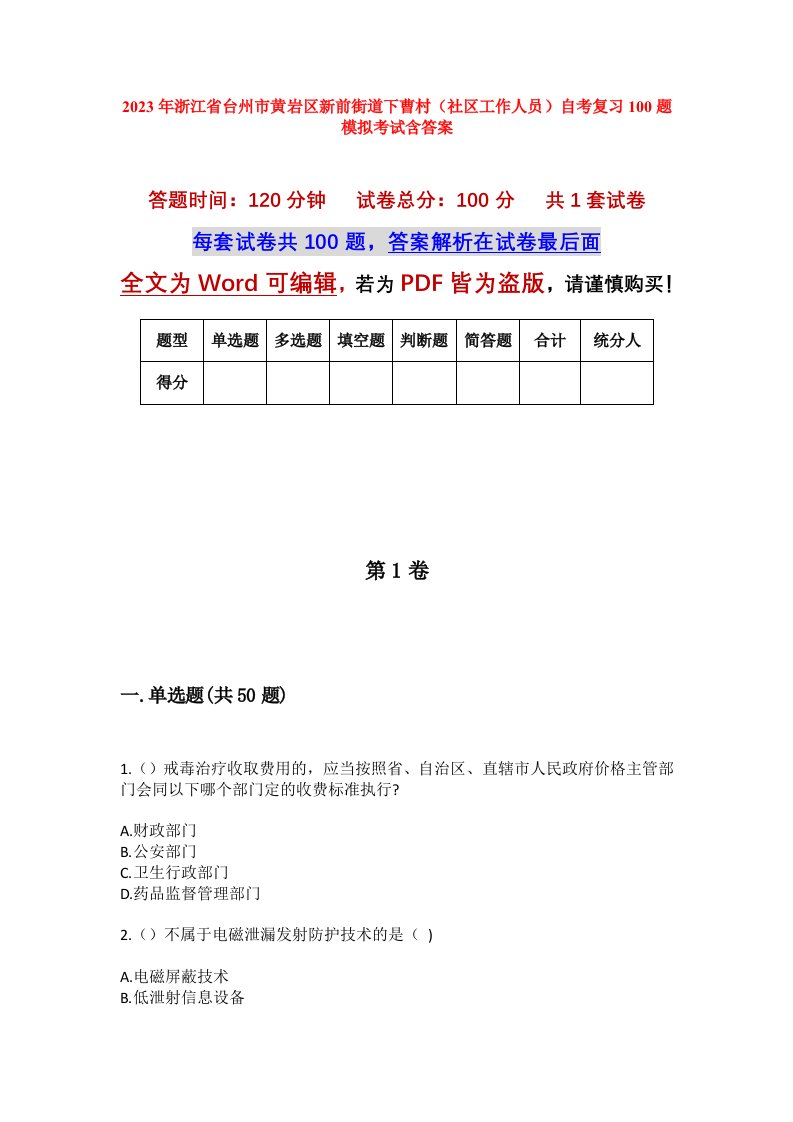 2023年浙江省台州市黄岩区新前街道下曹村（社区工作人员）自考复习100题模拟考试含答案

答题时间：120分钟　试卷总分：100分　共1套试卷

每套试卷共100题，答案解析在试卷最后面

全文为Word可编辑，若为PDF皆为盗版，请谨慎购买！

| 题型 | 单选题 | 多选题 | 填空题 | 判断题 | 简答题 | 合计 | 统分人 |
|---|---|---|---|---|---|---|---|
| 得分 | | | | | | | |

第1卷

一.单选题(共50题)

1.（）戒毒治疗收取费用的，应当按照省、自治区、直辖市人民政府价格主管部门会同以下哪个部门定的收费标准执行?

A.财政部门
B.公安部门
C.卫生行政部门
D.药品监督管理部门

2.（）不属于电磁泄漏发射防护技术的是（ ）

A.电磁屏蔽技术
B.低泄射信息设备